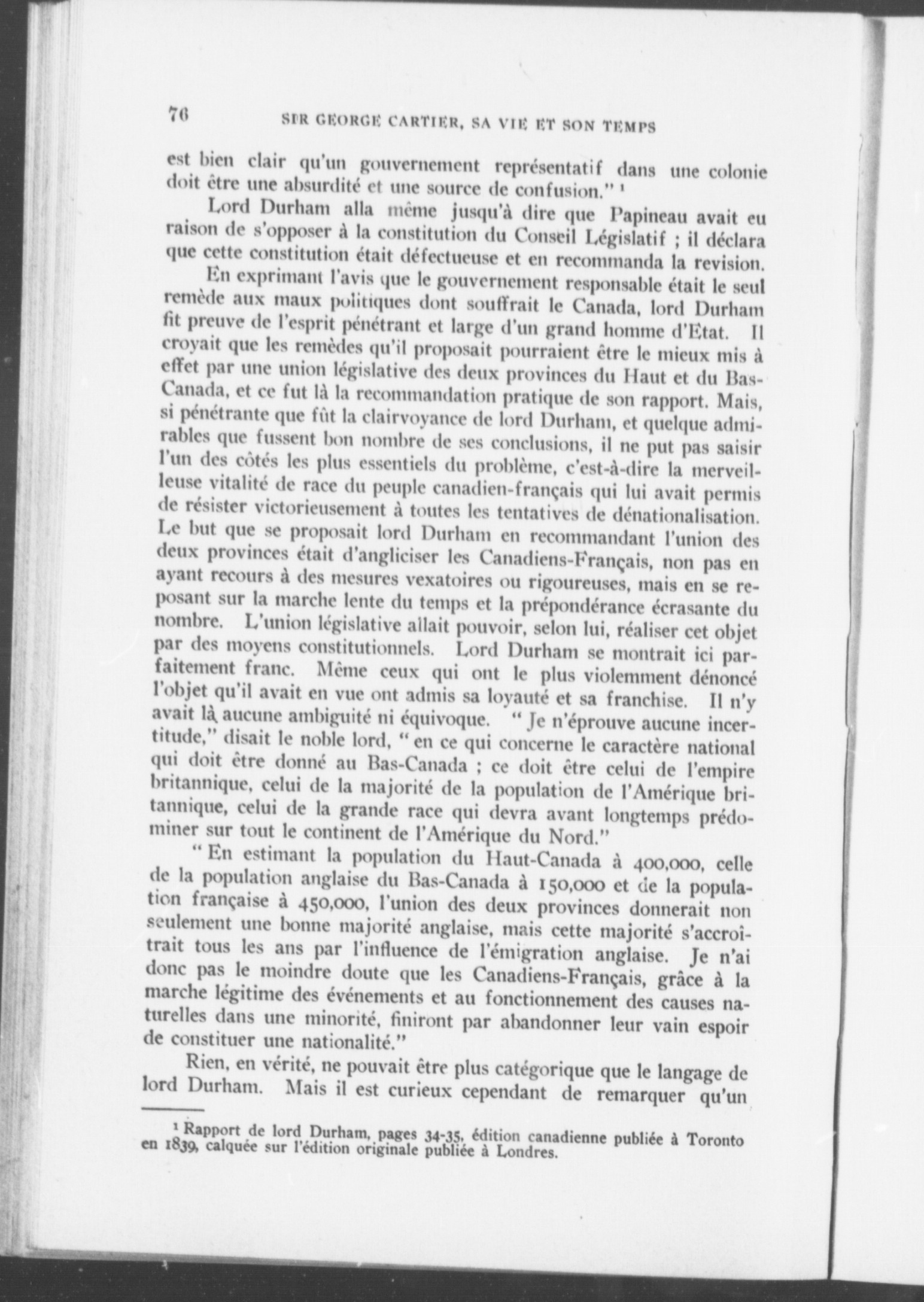 76 SIR GEORGE CARTIER, SA VIE ET SON TEMPS

est bien clair qu'un gouvernement représentatif dans une colonie doit être une absurdité et une source de confusion." ¹

Lord Durham alla même jusqu'à dire que Papineau avait eu raison de s'opposer à la constitution du Conseil Législatif ; il déclara que cette constitution était défectueuse et en recommanda la revision.

En exprimant l'avis que le gouvernement responsable était le seul remède aux maux politiques dont souffrait le Canada, lord Durham fit preuve de l'esprit pénétrant et large d'un grand homme d'Etat. Il croyait que les remèdes qu'il proposait pourraient être le mieux mis à effet par une union législative des deux provinces du Haut et du Bas-Canada, et ce fut là la recommandation pratique de son rapport. Mais, si pénétrante que fût la clairvoyance de lord Durham, et quelque admirables que fussent bon nombre de ses conclusions, il ne put pas saisir l'un des côtés les plus essentiels du problème, c'est-à-dire la merveilleuse vitalité de race du peuple canadien-français qui lui avait permis de résister victorieusement à toutes les tentatives de dénationalisation. Le but que se proposait lord Durham en recommandant l'union des deux provinces était d'angliciser les Canadiens-Français, non pas en ayant recours à des mesures vexatoires ou rigoureuses, mais en se reposant sur la marche lente du temps et la prépondérance écrasante du nombre. L'union législative allait pouvoir, selon lui, réaliser cet objet par des moyens constitutionnels. Lord Durham se montrait ici parfaitement franc. Même ceux qui ont le plus violemment dénoncé l'objet qu'il avait en vue ont admis sa loyauté et sa franchise. Il n'y avait là aucune ambiguité ni équivoque. " Je n'éprouve aucune incertitude," disait le noble lord, " en ce qui concerne le caractère national qui doit être donné au Bas-Canada ; ce doit être celui de l'empire britannique, celui de la majorité de la population de l'Amérique britannique, celui de la grande race qui devra avant longtemps prédominer sur tout le continent de l'Amérique du Nord."

" En estimant la population du Haut-Canada à 400,000, celle de la population anglaise du Bas-Canada à 150,000 et de la population française à 450,000, l'union des deux provinces donnerait non seulement une bonne majorité anglaise, mais cette majorité s'accroîtrait tous les ans par l'influence de l'émigration anglaise. Je n'ai donc pas le moindre doute que les Canadiens-Français, grâce à la marche légitime des événements et au fonctionnement des causes naturelles dans une minorité, finiront par abandonner leur vain espoir de constituer une nationalité."

Rien, en vérité, ne pouvait être plus catégorique que le langage de lord Durham. Mais il est curieux cependant de remarquer qu'un

¹ Rapport de lord Durham, pages 34-35, édition canadienne publiée à Toronto en 1839, calquée sur l'édition originale publiée à Londres.